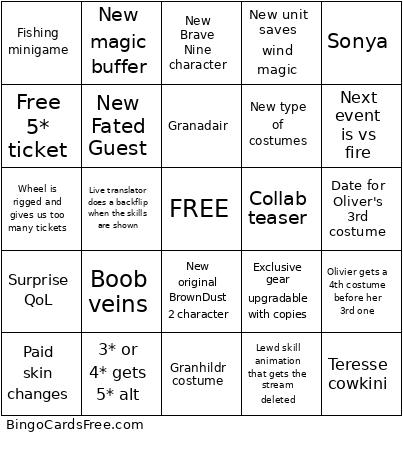 | Fishing minigame | New magic buffer | New Brave Nine character | New unit saves wind magic | Sonya |
|---|---|---|---|---|
| Free 5* ticket | New Fated Guest | Granadair | New type of costumes | Next event is vs fire |
| Wheel is rigged and gives us too many tickets | Live translator does a backflip when the skills are shown | FREE | Collab teaser | Date for Oliver's 3rd costume |
| Surprise QoL | Boob veins | New original BrownDust 2 character | Exclusive gear upgradable with copies | Olivier gets a 4th costume before her 3rd one |
| Paid skin changes | 3* or 4* gets 5* alt | Granhildr costume | Lewd skill animation that gets the stream deleted | Teresse cowkini |

BingoCardsFree.com